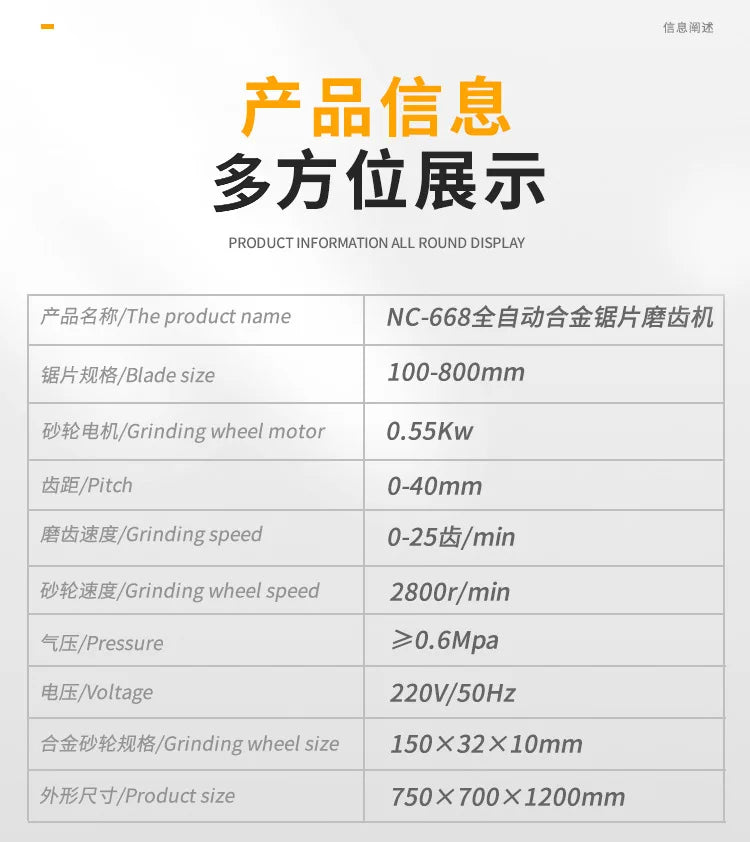 信息阐述

产品信息
多方位展示

PRODUCT INFORMATION ALL ROUND DISPLAY

| 产品名称/The product name | NC-668全自动合金锯片磨齿机 |
|---|---|
| 锯片规格/Blade size | 100-800mm |
| 砂轮电机/Grinding wheel motor | 0.55Kw |
| 齿距/Pitch | 0-40mm |
| 磨齿速度/Grinding speed | 0-25齿/min |
| 砂轮速度/Grinding wheel speed | 2800r/min |
| 气压/Pressure | ≥0.6Mpa |
| 电压/Voltage | 220V/50Hz |
| 合金砂轮规格/Grinding wheel size | 150×32×10mm |
| 外形尺寸/Product size | 750×700×1200mm |